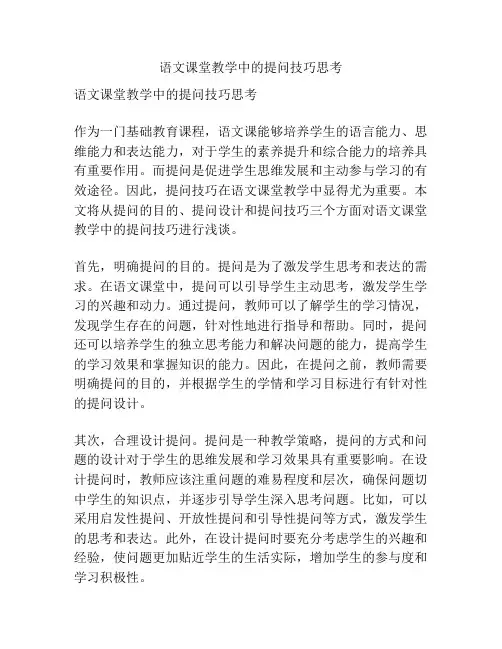 语文课堂教学中的提问技巧思考

语文课堂教学中的提问技巧思考

作为一门基础教育课程，语文课能够培养学生的语言能力、思维能力和表达能力，对于学生的素养提升和综合能力的培养具有重要作用。而提问是促进学生思维发展和主动参与学习的有效途径。因此，提问技巧在语文课堂教学中显得尤为重要。本文将从提问的目的、提问设计和提问技巧三个方面对语文课堂教学中的提问技巧进行浅谈。

首先，明确提问的目的。提问是为了激发学生思考和表达的需求。在语文课堂中，提问可以引导学生主动思考，激发学生学习的兴趣和动力。通过提问，教师可以了解学生的学习情况，发现学生存在的问题，针对性地进行指导和帮助。同时，提问还可以培养学生的独立思考能力和解决问题的能力，提高学生的学习效果和掌握知识的能力。因此，在提问之前，教师需要明确提问的目的，并根据学生的学情和学习目标进行有针对性的提问设计。

其次，合理设计提问。提问是一种教学策略，提问的方式和问题的设计对于学生的思维发展和学习效果具有重要影响。在设计提问时，教师应该注重问题的难易程度和层次，确保问题切中学生的知识点，并逐步引导学生深入思考问题。比如，可以采用启发性提问、开放性提问和引导性提问等方式，激发学生的思考和表达。此外，在设计提问时要充分考虑学生的兴趣和经验，使问题更加贴近学生的生活实际，增加学生的参与度和学习积极性。